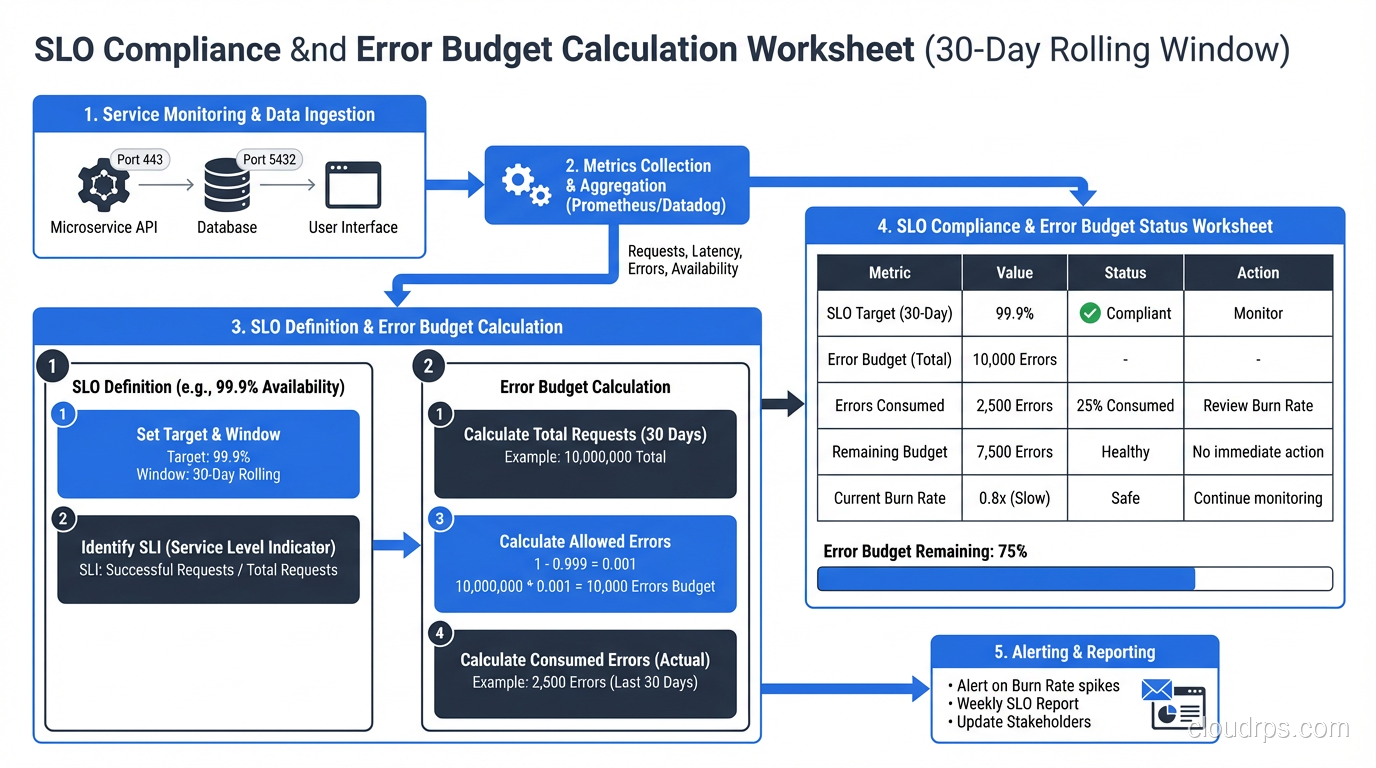 SLO Compliance &nd Error Budget Calculation Worksheet (30-Day Rolling Window)

1. Service Monitoring & Data Ingestion

Port 443
Port 5432
Microservice API
Database
User Interface

2. Metrics Collection & Aggregation (Prometheus/Datadog)

Requests, Latency, Errors, Availability

3. SLO Definition & Error Budget Calculation

1
SLO Definition (e.g., 99.9% Availability)

1
Set Target & Window
Target: 99.9%
Window: 30-Day Rolling

2
Identify SLI (Service Level Indicator)
SLI: Successful Requests / Total Requests

2
Error Budget Calculation

1
Calculate Total Requests (30 Days)
Example: 10,000,000 Total

3
Calculate Allowed Errors
1 - 0.999 = 0.001
10,000,000 * 0.001 = 10,000 Errors Budget

4
Calculate Consumed Errors (Actual)
Example: 2,500 Errors (Last 30 Days)

4. SLO Compliance & Error Budget Status Worksheet

| Metric | Value | Status | Action |
|---|---|---|---|
| SLO Target (30-Day) | 99.9% | Compliant | Monitor |
| Error Budget (Total) | 10,000 Errors | - | - |
| Errors Consumed | 2,500 Errors | 25% Consumed | Review Burn Rate |
| Remaining Budget | 7,500 Errors | Healthy | No immediate action |
| Current Burn Rate | 0.8x (Slow) | Safe | Continue monitoring |

Error Budget Remaining: 75%

5. Alerting & Reporting
• Alert on Burn Rate spikes
• Weekly SLO Report
• Update Stakeholders

cloudrps.com